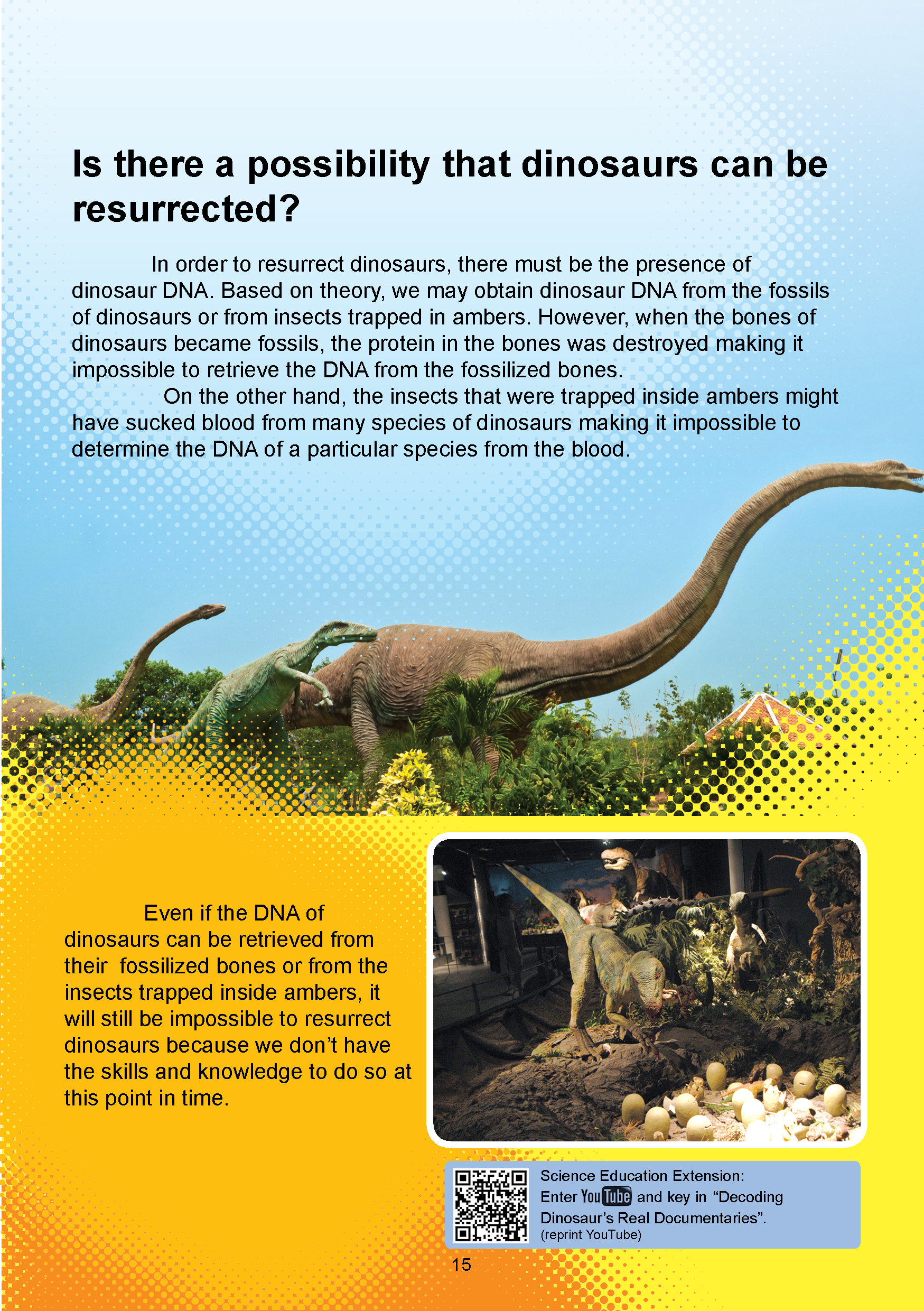 Is there a possibility that dinosaurs can be resurrected?

In order to resurrect dinosaurs, there must be the presence of dinosaur DNA. Based on theory, we may obtain dinosaur DNA from the fossils of dinosaurs or from insects trapped in ambers. However, when the bones of dinosaurs became fossils, the protein in the bones was destroyed making it impossible to retrieve the DNA from the fossilized bones.

On the other hand, the insects that were trapped inside ambers might have sucked blood from many species of dinosaurs making it impossible to determine the DNA of a particular species from the blood.

Even if the DNA of dinosaurs can be retrieved from their fossilized bones or from the insects trapped inside ambers, it will still be impossible to resurrect dinosaurs because we don't have the skills and knowledge to do so at this point in time.

Science Education Extension:
Enter YouTube and key in "Decoding Dinosaur's Real Documentaries".
(reprint YouTube)

15